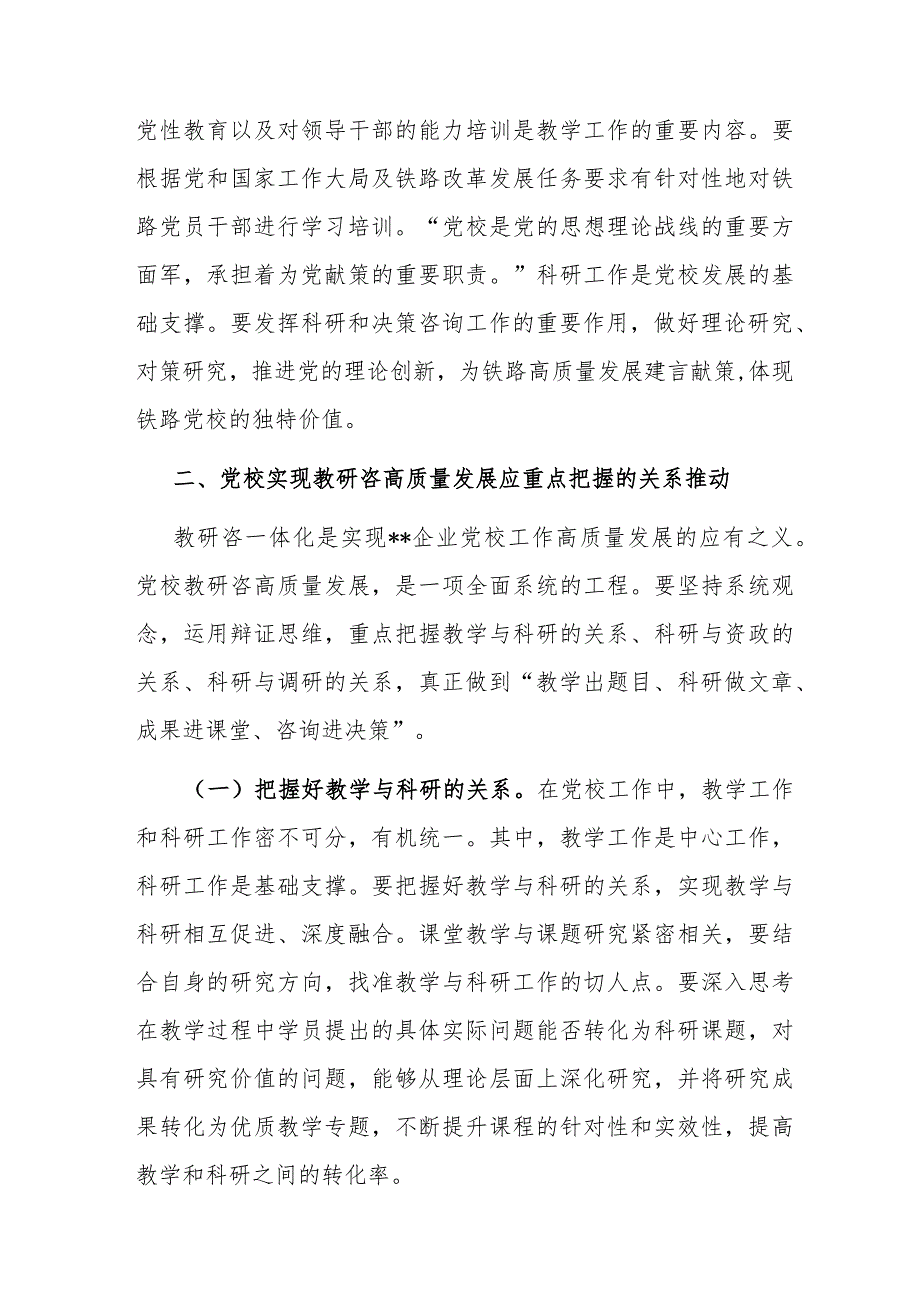 党性教育以及对领导干部的能力培训是教学工作的重要内容。要根据党和国家工作大局及铁路改革发展任务要求有针对性地对铁路党员干部进行学习培训。“党校是党的思想理论战线的重要方面军，承担着为党献策的重要职责。”科研工作是党校发展的基础支撑。要发挥科研和决策咨询工作的重要作用，做好理论研究、对策研究，推进党的理论创新，为铁路高质量发展建言献策,体现铁路党校的独特价值。

二、党校实现教研咨高质量发展应重点把握的关系推动

教研咨一体化是实现**企业党校工作高质量发展的应有之义。党校教研咨高质量发展，是一项全面系统的工程。要坚持系统观念，运用辩证思维，重点把握教学与科研的关系、科研与资政的关系、科研与调研的关系，真正做到“教学出题目、科研做文章、成果进课堂、咨询进决策”。

（一）把握好教学与科研的关系。在党校工作中，教学工作和科研工作密不可分，有机统一。其中，教学工作是中心工作，科研工作是基础支撑。要把握好教学与科研的关系，实现教学与科研相互促进、深度融合。课堂教学与课题研究紧密相关，要结合自身的研究方向，找准教学与科研工作的切人点。要深入思考在教学过程中学员提出的具体实际问题能否转化为科研课题，对具有研究价值的问题，能够从理论层面上深化研究，并将研究成果转化为优质教学专题，不断提升课程的针对性和实效性，提高教学和科研之间的转化率。